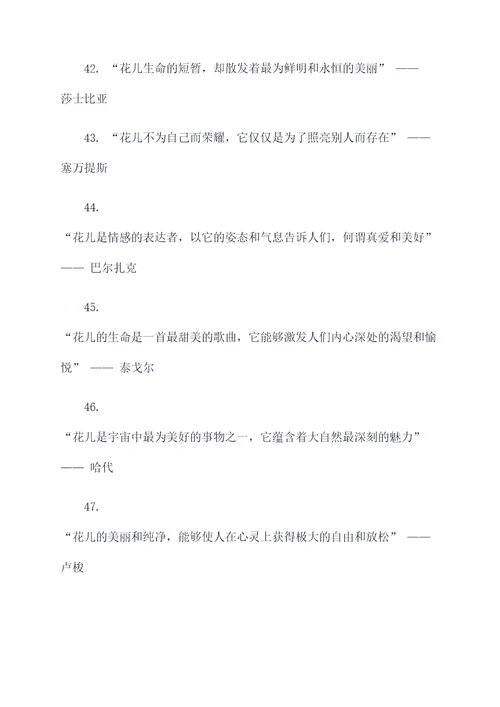 42. “花儿生命的短暂，却散发着最为鲜明和永恒的美丽” —— 莎士比亚

43. “花儿不为自己而荣耀，它仅仅是为了照亮别人而存在” —— 塞万提斯

44.

“花儿是情感的表达者，以它的姿态和气息告诉人们，何谓真爱和美好” —— 巴尔扎克

45.

“花儿的生命是一首最甜美的歌曲，它能够激发人们内心深处的渴望和愉悦” —— 泰戈尔

46.

“花儿是宇宙中最为美好的事物之一，它蕴含着大自然最深刻的魅力” —— 哈代

47.

“花儿的美丽和纯净，能够使人在心灵上获得极大的自由和放松” —— 卢梭